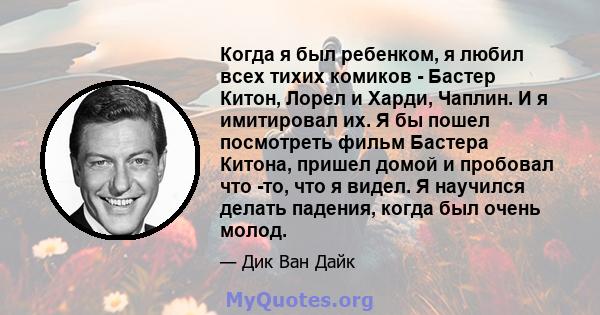 Когда я был ребенком, я любил всех тихих комиков - Бастер Китон, Лорел и Харди, Чаплин. И я имитировал их. Я бы пошел посмотреть фильм Бастера Китона, пришел домой и пробовал что -то, что я видел. Я научился делать падения, когда был очень молод.

— Дик Ван Дайк

MyQuotes.org